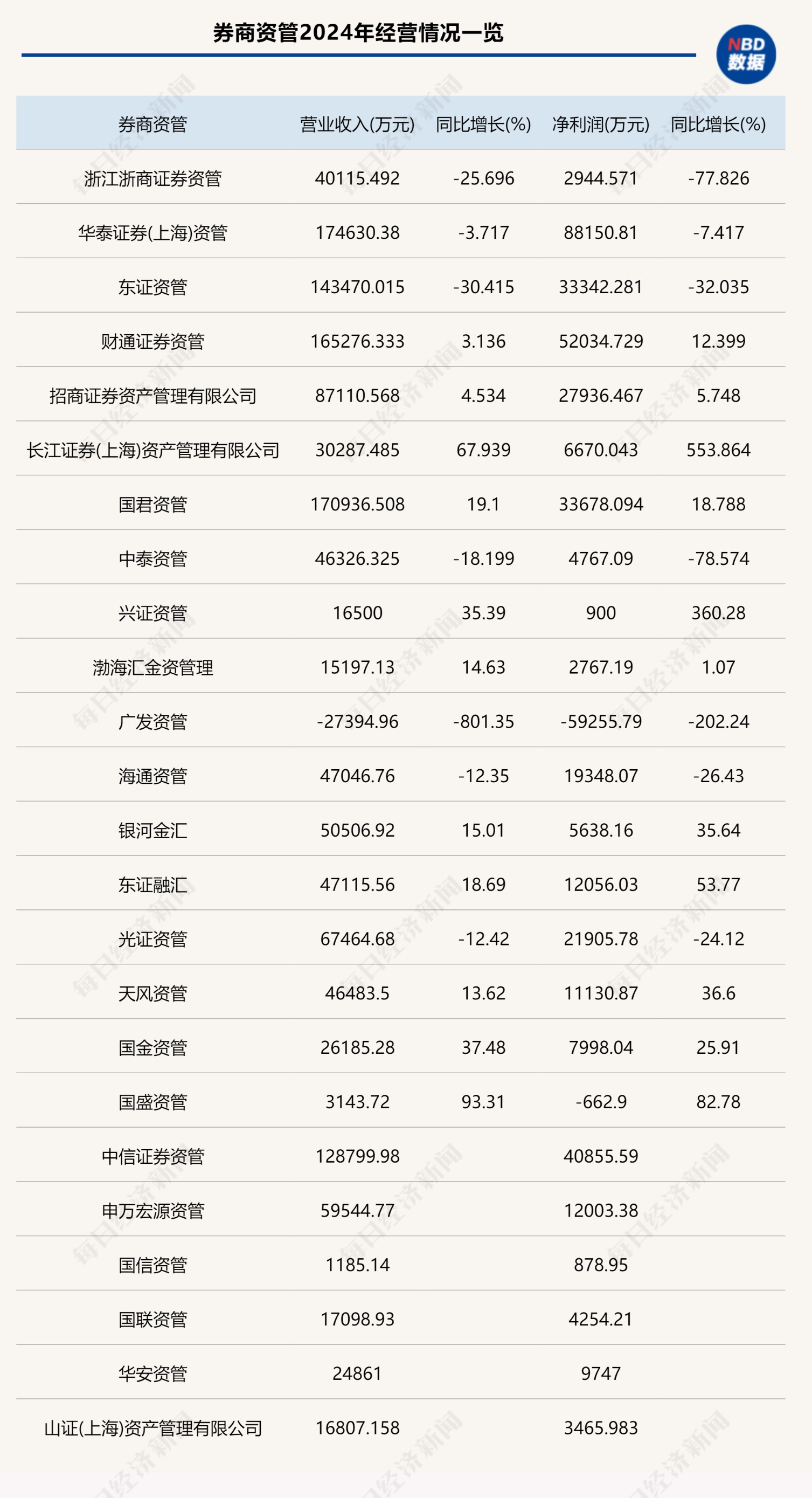 券商资管2024年经营情况一览

NBD 数据

| 券商资管 | 营业收入(万元) | 同比增长(%) | 净利润(万元) | 同比增长(%) |
|---|---|---|---|---|
| 浙江浙商证券资管 | 40115.492 | -25.696 | 2944.571 | -77.826 |
| 华泰证券(上海)资管 | 174630.38 | -3.717 | 88150.81 | -7.417 |
| 东证资管 | 143470.015 | -30.415 | 33342.281 | -32.035 |
| 财通证券资管 | 165276.333 | 3.136 | 52034.729 | 12.399 |
| 招商证券资产管理有限公司 | 87110.568 | 4.534 | 27936.467 | 5.748 |
| 长江证券(上海)资产管理有限公司 | 30287.485 | 67.939 | 6670.043 | 553.864 |
| 国君资管 | 170936.508 | 19.1 | 33678.094 | 18.788 |
| 中泰资管 | 46326.325 | -18.199 | 4767.09 | -78.574 |
| 兴证资管 | 16500 | 35.39 | 900 | 360.28 |
| 渤海汇金资管理 | 15197.13 | 14.63 | 2767.19 | 1.07 |
| 广发资管 | -27394.96 | -801.35 | -59255.79 | -202.24 |
| 海通资管 | 47046.76 | -12.35 | 19348.07 | -26.43 |
| 银河金汇 | 50506.92 | 15.01 | 5638.16 | 35.64 |
| 东证融汇 | 47115.56 | 18.69 | 12056.03 | 53.77 |
| 光证资管 | 67464.68 | -12.42 | 21905.78 | -24.12 |
| 天风资管 | 46483.5 | 13.62 | 11130.87 | 36.6 |
| 国金资管 | 26185.28 | 37.48 | 7998.04 | 25.91 |
| 国盛资管 | 3143.72 | 93.31 | -662.9 | 82.78 |
| 中信证券资管 | 128799.98 | | 40855.59 | |
| 申万宏源资管 | 59544.77 | | 12003.38 | |
| 国信资管 | 1185.14 | | 878.95 | |
| 国联资管 | 17098.93 | | 4254.21 | |
| 华安资管 | 24861 | | 9747 | |
| 山证(上海)资产管理有限公司 | 16807.158 | | 3465.983 | |

每日经济新闻